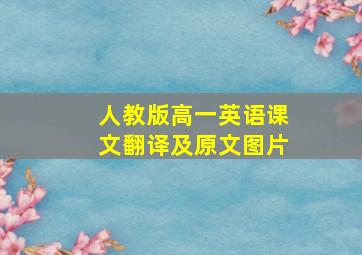 人教版高一英语课文翻译及原文图片